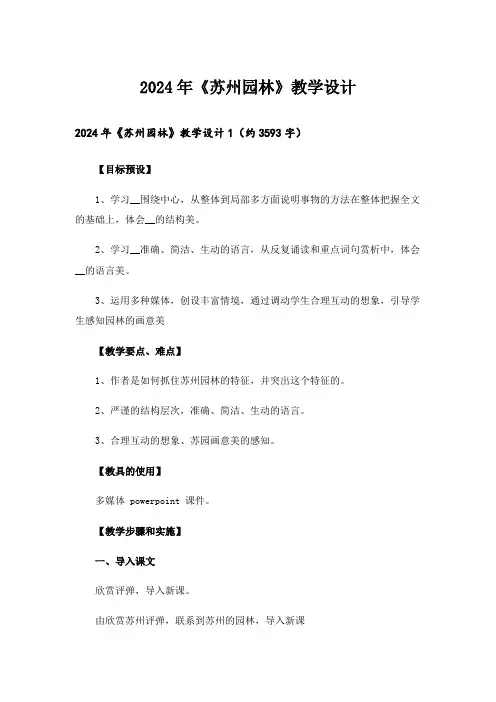 2024年《苏州园林》教学设计

2024年《苏州园林》教学设计1（约3593字）

【目标预设】

1、学习__围绕中心，从整体到局部多方面说明事物的方法在整体把握全文的基础上，体会__的结构美。

2、学习__准确、简洁、生动的语言，从反复诵读和重点词句赏析中，体会__的语言美。

3、运用多种媒体，创设丰富情境，通过调动学生合理互动的想象，引导学生感知园林的画意美

【教学要点、难点】

1、作者是如何抓住苏州园林的特征，并突出这个特征的。

2、严谨的结构层次，准确、简洁、生动的语言。

3、合理互动的想象、苏园画意美的感知。

【教具的使用】

多媒体 powerpoint 课件。

【教学步骤和实施】

一、导入课文

欣赏评弹，导入新课。

由欣赏苏州评弹，联系到苏州的园林，导入新课